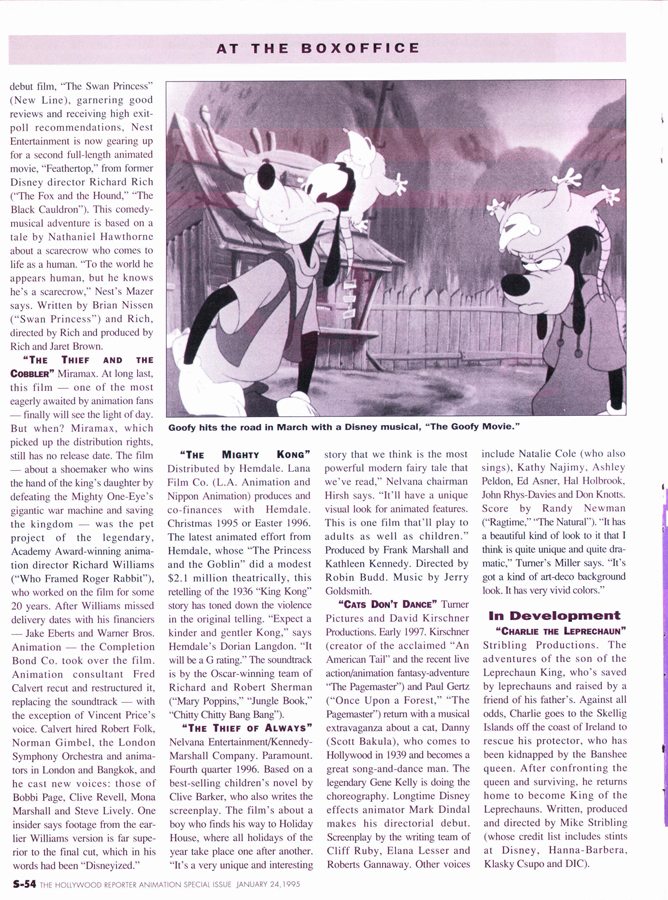 AT THE BOXOFFICE

debut film, "The Swan Princess" (New Line), garnering good reviews and receiving high exit-poll recommendations, Nest Entertainment is now gearing up for a second full-length animated movie, "Feathertop," from former Disney director Richard Rich ("The Fox and the Hound," "The Black Cauldron"). This comedy-musical adventure is based on a tale by Nathaniel Hawthorne about a scarecrow who comes to life as a human. "To the world he appears human, but he knows he's a scarecrow," Nest's Mazer says. Written by Brian Nissen ("Swan Princess") and Rich, directed by Rich and produced by Rich and Jaret Brown.

"THE THIEF AND THE COBBLER" Miramax. At long last, this film — one of the most eagerly awaited by animation fans — finally will see the light of day. But when? Miramax, which picked up the distribution rights, still has no release date. The film — about a shoemaker who wins the hand of the king's daughter by defeating the Mighty One-Eye's gigantic war machine and saving the kingdom — was the pet project of the legendary, Academy Award-winning animation director Richard Williams ("Who Framed Roger Rabbit"), who worked on the film for some 20 years. After Williams missed delivery dates with his financiers — Jake Eberts and Warner Bros. Animation — the Completion Bond Co. took over the film. Animation consultant Fred Calvert recut and restructured it, replacing the soundtrack — with the exception of Vincent Price's voice. Calvert hired Robert Folk, Norman Gimbel, the London Symphony Orchestra and animators in London and Bangkok, and he cast new voices: those of Bobbi Page, Clive Revell, Mona Marshall and Steve Lively. One insider says footage from the earlier Williams version is far superior to the final cut, which in his words had been "Disneyized."

Goofy hits the road in March with a Disney musical, "The Goofy Movie."

"THE MIGHTY KONG" Distributed by Hemdale. Lana Film Co. (L.A. Animation and Nippon Animation) produces and co-finances with Hemdale. Christmas 1995 or Easter 1996. The latest animated effort from Hemdale, whose "The Princess and the Goblin" did a modest $2.1 million theatrically, this retelling of the 1936 "King Kong" story has toned down the violence in the original telling. "Expect a kinder and gentler Kong," says Hemdale's Dorian Langdon. "It will be a G rating." The soundtrack is by the Oscar-winning team of Richard and Robert Sherman ("Mary Poppins," "Jungle Book," "Chitty Chitty Bang Bang").

"THE THIEF OF ALWAYS" Nelvana Entertainment/Kennedy-Marshall Company. Paramount. Fourth quarter 1996. Based on a best-selling children's novel by Clive Barker, who also writes the screenplay. The film's about a boy who finds his way to Holiday House, where all holidays of the year take place one after another. "It's a very unique and interesting story that we think is the most powerful modern fairy tale that we've read," Nelvana chairman Hirsh says. "It'll have a unique visual look for animated features. This is one film that'll play to adults as well as children." Produced by Frank Marshall and Kathleen Kennedy. Directed by Robin Budd. Music by Jerry Goldsmith.

"CATS DON'T DANCE" Turner Pictures and David Kirschner Productions. Early 1997. Kirschner (creator of the acclaimed "An American Tail" and the recent live action/animation fantasy-adventure "The Pagemaster") and Paul Gertz ("Once Upon a Forest," "The Pagemaster") return with a musical extravaganza about a cat, Danny (Scott Bakula), who comes to Hollywood in 1939 and becomes a great song-and-dance man. The legendary Gene Kelly is doing the choreography. Longtime Disney effects animator Mark Dindal makes his directorial debut. Screenplay by the writing team of Cliff Ruby, Elana Lesser and Roberts Gannaway. Other voices include Natalie Cole (who also sings), Kathy Najimy, Ashley Peldon, Ed Asner, Hal Holbrook, John Rhys-Davies and Don Knotts. Score by Randy Newman ("Ragtime," "The Natural"). "It has a beautiful kind of look to it that I think is quite unique and quite dramatic," Turner's Miller says. "It's got a kind of art-deco background look. It has very vivid colors."

In Development

"CHARLIE THE LEPRECHAUN" Stribling Productions. The adventures of the son of the Leprechaun King, who's saved by leprechauns and raised by a friend of his father's. Against all odds, Charlie goes to the Skellig Islands off the coast of Ireland to rescue his protector, who has been kidnapped by the Banshee queen. After confronting the queen and surviving, he returns home to become King of the Leprechauns. Written, produced and directed by Mike Stribling (whose credit list includes stints at Disney, Hanna-Barbera, Klasky Csupo and DIC).

S-54 THE HOLLYWOOD REPORTER ANIMATION SPECIAL ISSUE JANUARY 24, 1995